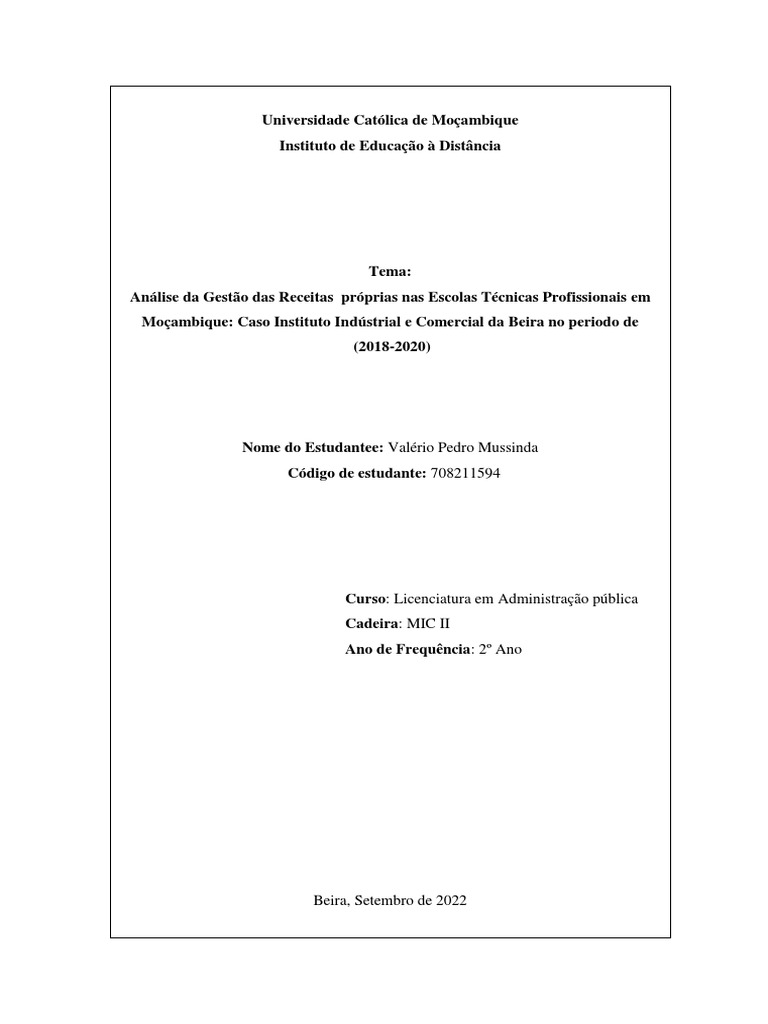 Universidade Católica de Moçambique
Instituto de Educação à Distância

Tema:
Análise da Gestão das Receitas próprias nas Escolas Técnicas Profissionais em Moçambique: Caso Instituto Indústrial e Comercial da Beira no periodo de (2018-2020)

Nome do Estudantee: Valério Pedro Mussinda
Código de estudante: 708211594

Curso: Licenciatura em Administração pública
Cadeira: MIC II
Ano de Frequência: 2º Ano

Beira, Setembro de 2022